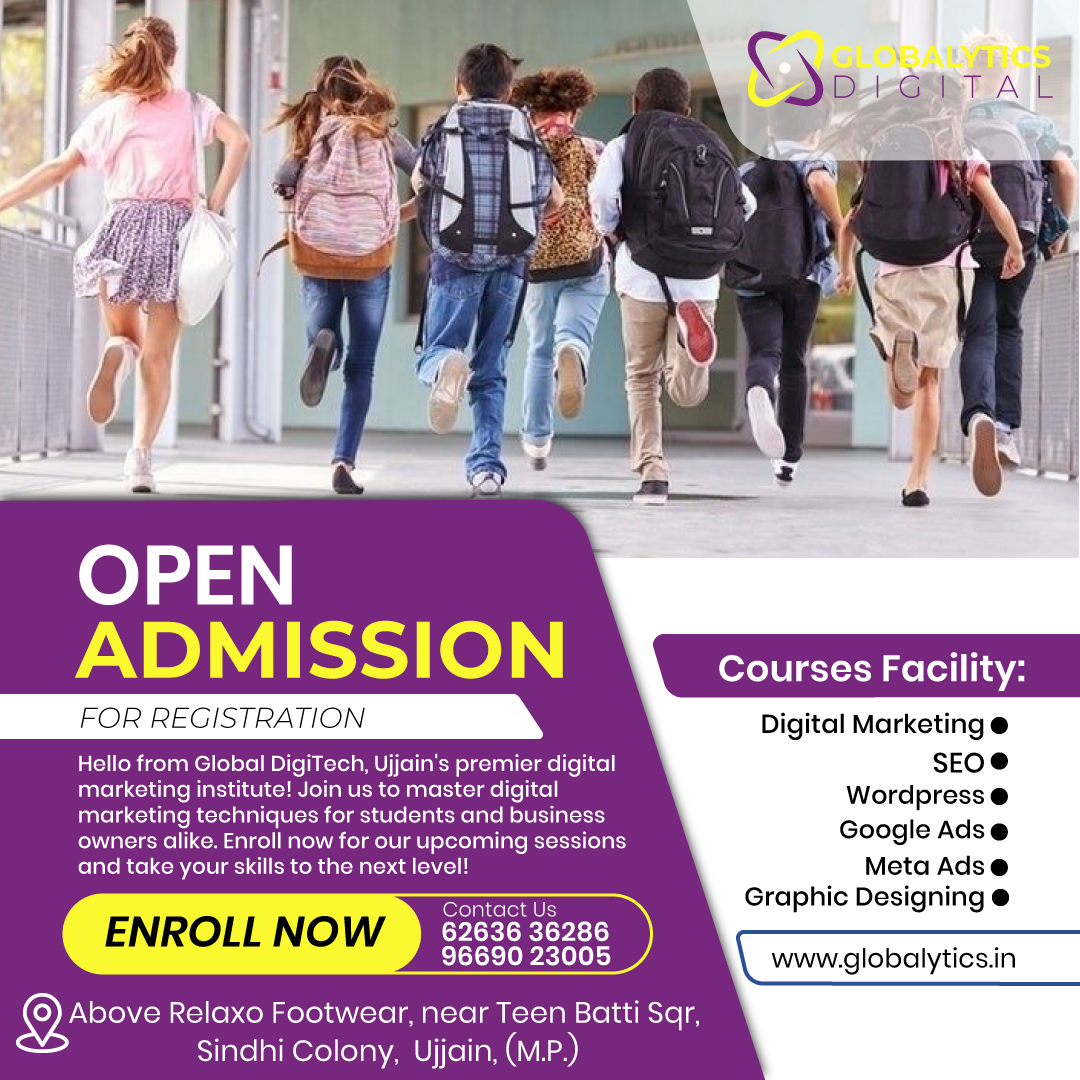 GLOBALYTICS
DIGITAL

OPEN
ADMISSION

FOR REGISTRATION

Hello from Global DigiTech, Ujjain's premier digital marketing institute! Join us to master digital marketing techniques for students and business owners alike. Enroll now for our upcoming sessions and take your skills to the next level!

ENROLL NOW

Contact Us
62636 36286
96690 23005

Above Relaxo Footwear, near Teen Batti Sqr,
Sindhi Colony, Ujjain, (M.P.)

Courses Facility:

Digital Marketing •
SEO •
Wordpress •
Google Ads •
Meta Ads •
Graphic Designing •

www.globalytics.in